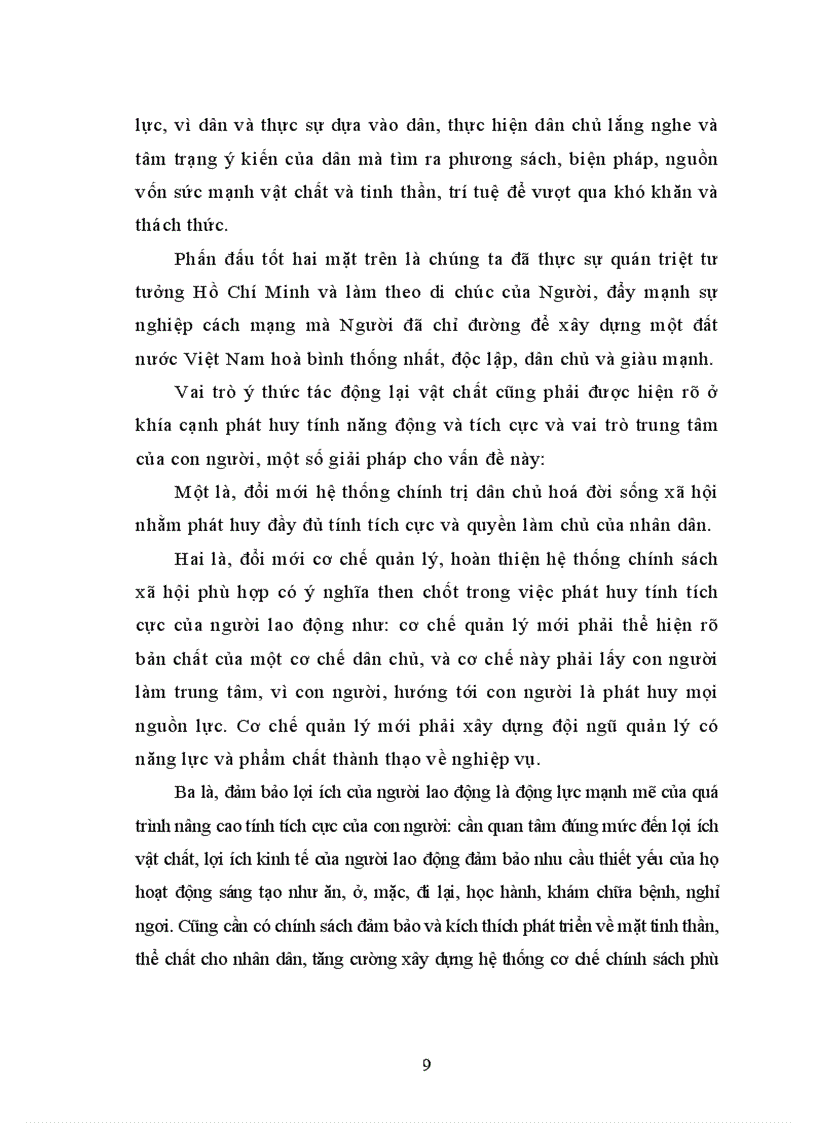 lực, vì dân và thực sự dựa vào dân, thực hiện dân chủ lắng nghe và tâm trạng ý kiến của dân mà tìm ra phương sách, biện pháp, nguồn vốn sức mạnh vật chất và tinh thần, trí tuệ để vượt qua khó khăn và thách thức.

Phấn đấu tốt hai mặt trên là chúng ta đã thực sự quán triệt tư tưởng Hồ Chí Minh và làm theo di chúc của Người, đẩy mạnh sự nghiệp cách mạng mà Người đã chỉ đường để xây dựng một đất nước Việt Nam hoà bình thống nhất, độc lập, dân chủ và giàu mạnh.

Vai trò ý thức tác động lại vật chất cũng phải được hiện rõ ở khía cạnh phát huy tính năng động và tích cực và vai trò trung tâm của con người, một số giải pháp cho vấn đề này:

Một là, đổi mới hệ thống chính trị dân chủ hoá đời sống xã hội nhằm phát huy đầy đủ tính tích cực và quyền làm chủ của nhân dân.

Hai là, đổi mới cơ chế quản lý, hoàn thiện hệ thống chính sách xã hội phù hợp có ý nghĩa then chốt trong việc phát huy tính tích cực của người lao động như: cơ chế quản lý mới phải thể hiện rõ bản chất của một cơ chế dân chủ, và cơ chế này phải lấy con người làm trung tâm, vì con người, hướng tới con người là phát huy mọi nguồn lực. Cơ chế quản lý mới phải xây dựng đội ngũ quản lý có năng lực và phẩm chất thành thạo về nghiệp vụ.

Ba là, đảm bảo lợi ích của người lao động là động lực mạnh mẽ của quá trình nâng cao tính tích cực của con người: cần quan tâm đúng mức đến lợi ích vật chất, lợi ích kinh tế của người lao động đảm bảo nhu cầu thiết yếu của họ hoạt động sáng tạo như ăn, ở, mặc, đi lại, học hành, khám chữa bệnh, nghỉ ngơi. Cũng cần có chính sách đảm bảo và kích thích phát triển về mặt tinh thần, thể chất cho nhân dân, tăng cường xây dựng hệ thống cơ chế chính sách phù

9